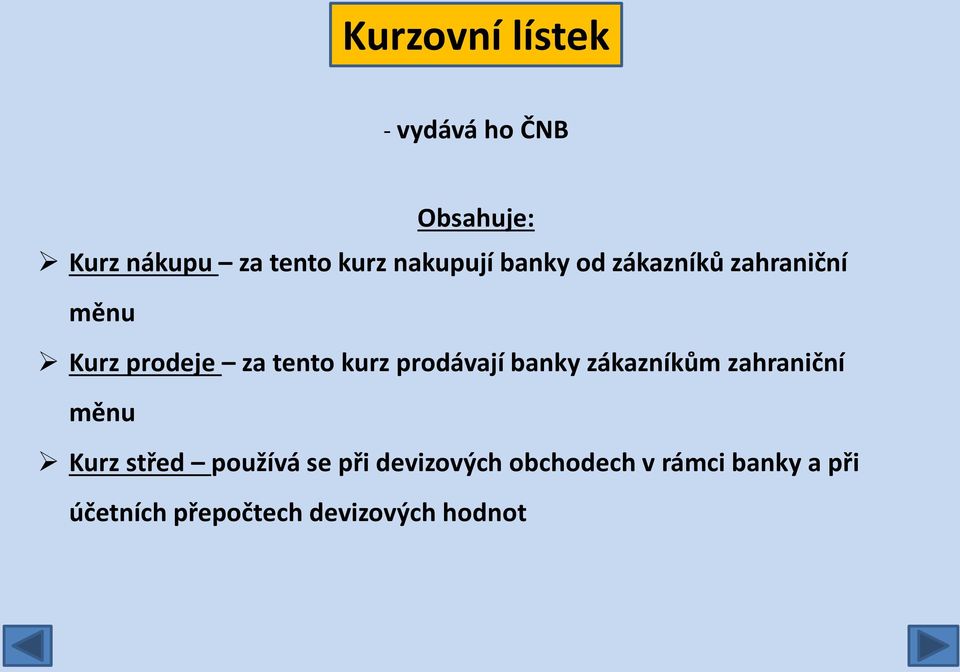 Kurzovní lístek

- vydává ho ČNB

Obsahuje:

➢ Kurz nákupu – za tento kurz nakupují banky od zákazníků zahraniční měnu

➢ Kurz prodeje – za tento kurz prodávají banky zákazníkům zahraniční měnu

➢ Kurz střed – používá se při devizových obchodech v rámci banky a při účetních přepočtech devizových hodnot